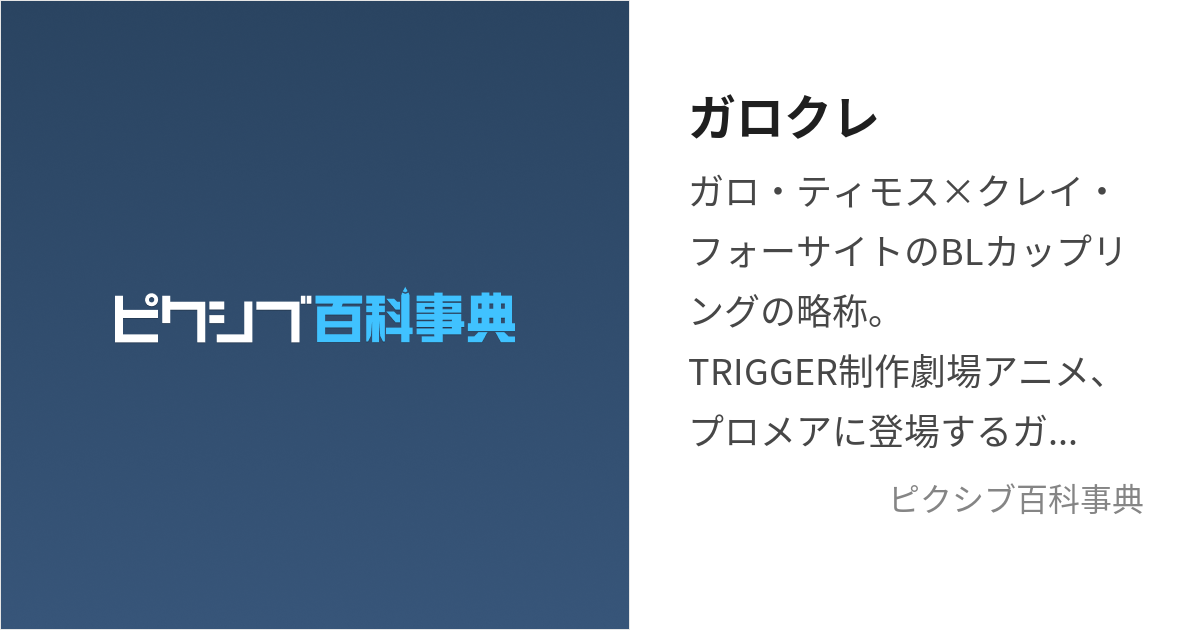 ピクシブ百科事典

ガロクレ

ガロ・ティモス×クレイ・フォーサイトのBLカップリングの略称。
TRIGGER制作劇場アニメ、プロメアに登場するガ...

ピクシブ百科事典